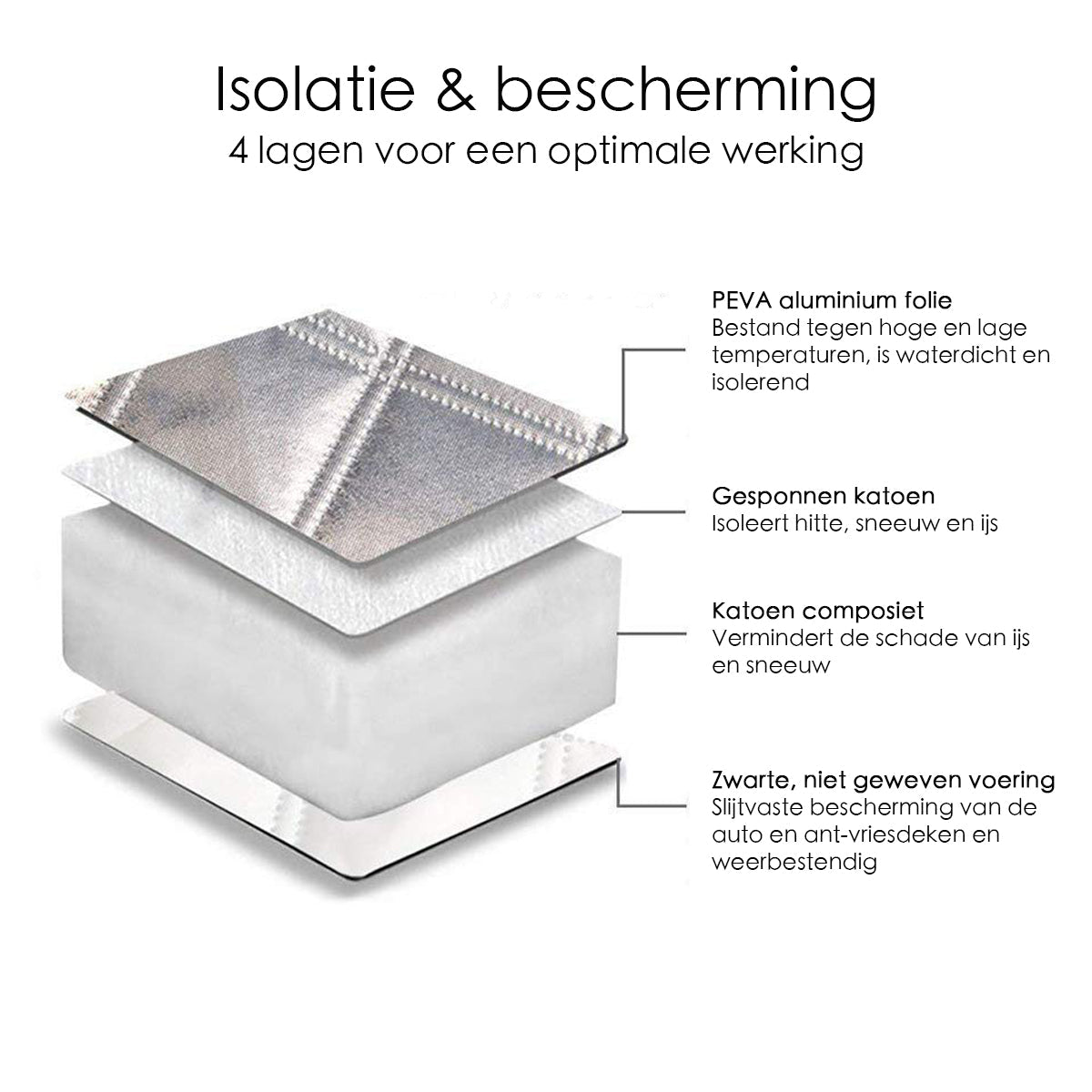 Isolatie & bescherming
4 lagen voor een optimale werking

PEVA aluminium folie
Bestand tegen hoge en lage temperaturen, is waterdicht en isolerend

Gesponnen katoen
Isoleert hitte, sneeuw en ijs

Katoen composiet
Vermindert de schade van ijs en sneeuw

Zwarte, niet geweven voering
Slijtvaste bescherming van de auto en ant-vriesdeken en weerbestendig